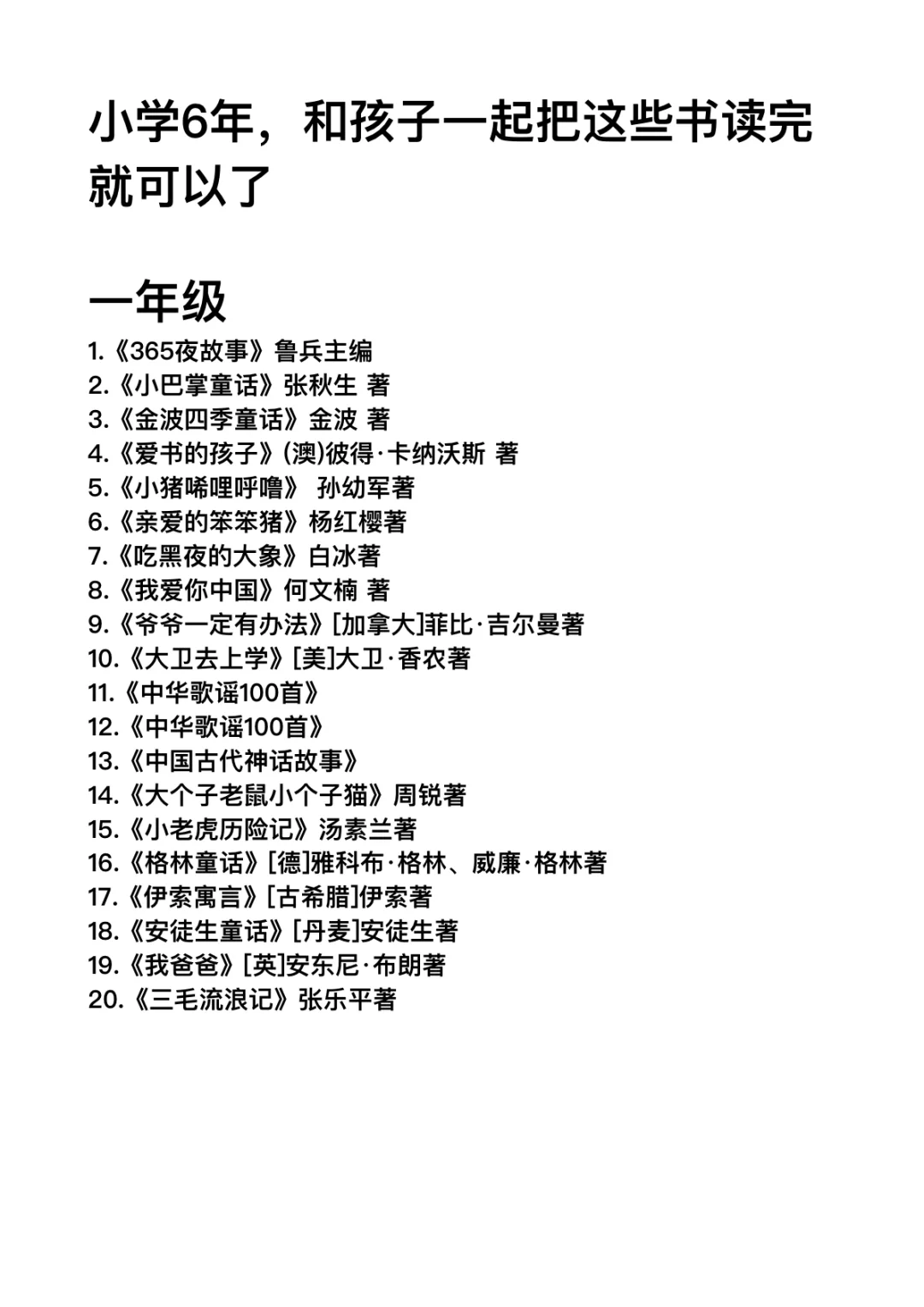 小学6年，和孩子一起把这些书读完就可以了

一年级

1.《365夜故事》鲁兵主编
2.《小巴掌童话》张秋生 著
3.《金波四季童话》金波 著
4.《爱书的孩子》(澳)彼得·卡纳沃斯 著
5.《小猪唏哩呼噜》 孙幼军著
6.《亲爱的笨笨猪》杨红樱著
7.《吃黑夜的大象》白冰著
8.《我爱你中国》何文楠 著
9.《爷爷一定有办法》[加拿大]菲比·吉尔曼著
10.《大卫去上学》[美]大卫·香农著
11.《中华歌谣100首》
12.《中华歌谣100首》
13.《中国古代神话故事》
14.《大个子老鼠小个子猫》周锐著
15.《小老虎历险记》汤素兰著
16.《格林童话》[德]雅科布·格林、威廉·格林著
17.《伊索寓言》[古希腊]伊索著
18.《安徒生童话》[丹麦]安徒生著
19.《我爸爸》[英]安东尼·布朗著
20.《三毛流浪记》张乐平著